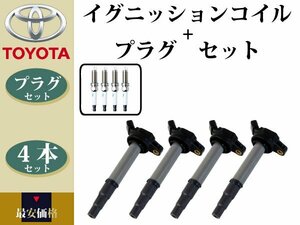 TOYOTA

プラグ
セット

4本
セット

最安価格

イグニッションコイル
+
プラグ セット